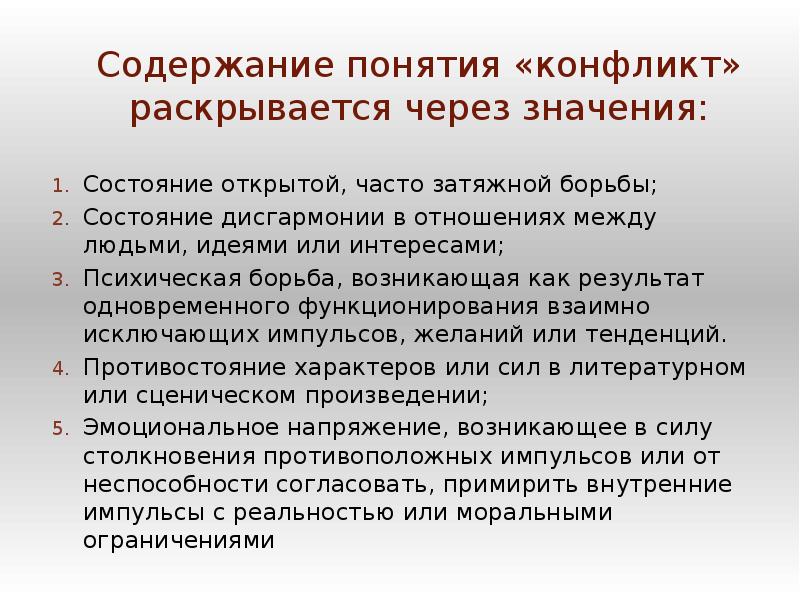 Содержание понятия «конфликт» раскрывается через значения:

1. Состояние открытой, часто затяжной борьбы;
2. Состояние дисгармонии в отношениях между людьми, идеями или интересами;
3. Психическая борьба, возникающая как результат одновременного функционирования взаимно исключающих импульсов, желаний или тенденций.
4. Противостояние характеров или сил в литературном или сценическом произведении;
5. Эмоциональное напряжение, возникающее в силу столкновения противоположных импульсов или от неспособности согласовать, примирить внутренние импульсы с реальностью или моральными ограничениями